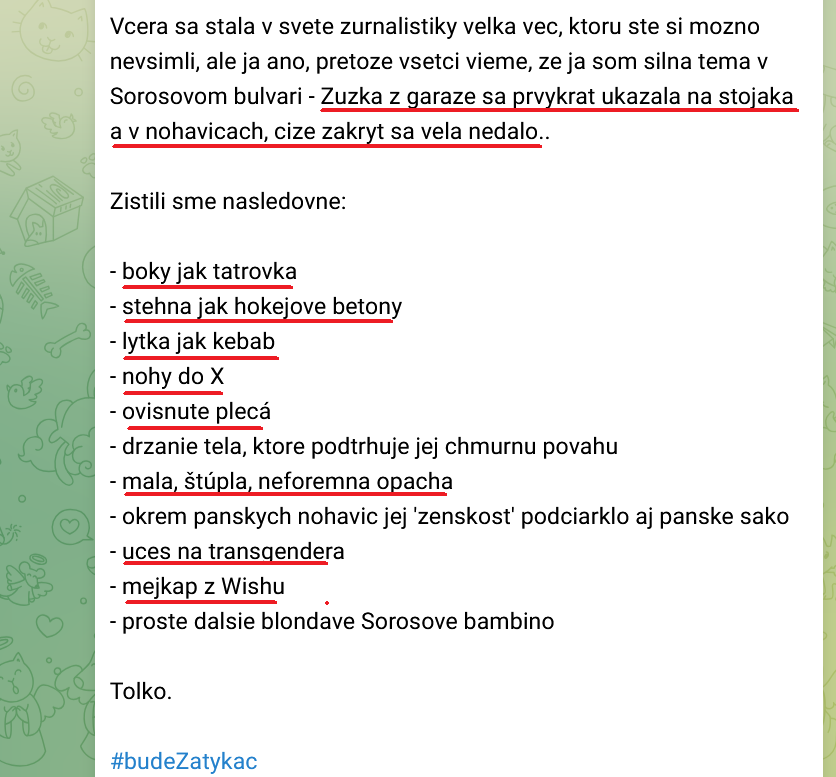 Vcera sa stala v svete zurnalistiky velka vec, ktoru ste si mozno nevsimli, ale ja ano, pretoze vsetci vieme, ze ja som silna tema v Sorosovom bulvari - Zuzka z garaze sa prvykrat ukazala na stojaka a v nohavicach, cize zakryt sa vela nedalo..

Zistili sme nasledovne:

- boky jak tatrovka
- stehna jak hokejove betony
- lytka jak kebab
- nohy do X
- ovisnute plecá
- drzanie tela, ktore podtrhuje jej chmurnu povahu
- mala, štúpla, neforemna opacha
- okrem panskych nohavic jej 'zenskost' podciarklo aj panske sako
- uces na transgendera
- mejkap z Wishu
- proste dalsie blondave Sorosove bambino

Tolko.

#budeZatykac